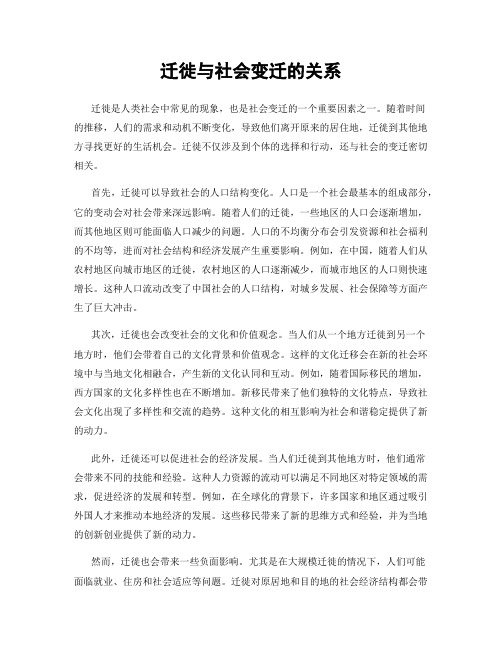 迁徙与社会变迁的关系

迁徙是人类社会中常见的现象，也是社会变迁的一个重要因素之一。随着时间的推移，人们的需求和动机不断变化，导致他们离开原来的居住地，迁徙到其他地方寻找更好的生活机会。迁徙不仅涉及到个体的选择和行动，还与社会的变迁密切相关。

首先，迁徙可以导致社会的人口结构变化。人口是一个社会最基本的组成部分，它的变动会对社会带来深远影响。随着人们的迁徙，一些地区的人口会逐渐增加，而其他地区则可能面临人口减少的问题。人口的不均衡分布会引发资源和社会福利的不均等，进而对社会结构和经济发展产生重要影响。例如，在中国，随着人们从农村地区向城市地区的迁徙，农村地区的人口逐渐减少，而城市地区的人口则快速增长。这种人口流动改变了中国社会的人口结构，对城乡发展、社会保障等方面产生了巨大冲击。

其次，迁徙也会改变社会的文化和价值观念。当人们从一个地方迁徙到另一个地方时，他们会带着自己的文化背景和价值观念。这样的文化迁移会在新的社会环境中与当地文化相融合，产生新的文化认同和互动。例如，随着国际移民的增加，西方国家的文化多样性也在不断增加。新移民带来了他们独特的文化特点，导致社会文化出现了多样性和交流的趋势。这种文化的相互影响为社会和谐稳定提供了新的动力。

此外，迁徙还可以促进社会的经济发展。当人们迁徙到其他地方时，他们通常会带来不同的技能和经验。这种人力资源的流动可以满足不同地区对特定领域的需求，促进经济的发展和转型。例如，在全球化的背景下，许多国家和地区通过吸引外国人才来推动本地经济的发展。这些移民带来了新的思维方式和经验，并为当地的创新创业提供了新的动力。

然而，迁徙也会带来一些负面影响。尤其是在大规模迁徙的情况下，人们可能面临就业、住房和社会适应等问题。迁徙对原居地和目的地的社会经济结构都会带